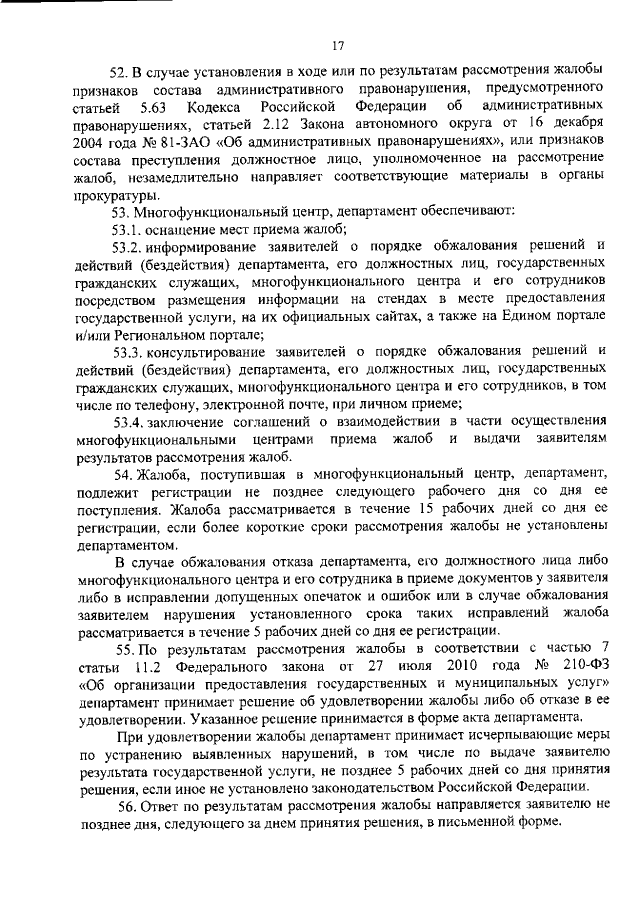 17

52. В случае установления в ходе или по результатам рассмотрения жалобы признаков состава административного правонарушения, предусмотренного статьей 5.63 Кодекса Российской Федерации об административных правонарушениях, статьей 2.12 Закона автономного округа от 16 декабря 2004 года № 81-ЗАО «Об административных правонарушениях», или признаков состава преступления должностное лицо, уполномоченное на рассмотрение жалоб, незамедлительно направляет соответствующие материалы в органы прокуратуры.

53. Многофункциональный центр, департамент обеспечивают:

53.1. оснащение мест приема жалоб;

53.2. информирование заявителей о порядке обжалования решений и действий (бездействия) департамента, его должностных лиц, государственных гражданских служащих, многофункционального центра и его сотрудников посредством размещения информации на стендах в месте предоставления государственной услуги, на их официальных сайтах, а также на Едином портале и/или Региональном портале;

53.3. консультирование заявителей о порядке обжалования решений и действий (бездействия) департамента, его должностных лиц, государственных гражданских служащих, многофункционального центра и его сотрудников, в том числе по телефону, электронной почте, при личном приеме;

53.4. заключение соглашений о взаимодействии в части осуществления многофункциональными центрами приема жалоб и выдачи заявителям результатов рассмотрения жалоб.

54. Жалоба, поступившая в многофункциональный центр, департамент, подлежит регистрации не позднее следующего рабочего дня со дня ее поступления. Жалоба рассматривается в течение 15 рабочих дней со дня ее регистрации, если более короткие сроки рассмотрения жалобы не установлены департаментом.

В случае обжалования отказа департамента, его должностного лица либо многофункционального центра и его сотрудника в приеме документов у заявителя либо в исправлении допущенных опечаток и ошибок или в случае обжалования заявителем нарушения установленного срока таких исправлений жалоба рассматривается в течение 5 рабочих дней со дня ее регистрации.

55. По результатам рассмотрения жалобы в соответствии с частью 7 статьи 11.2 Федерального закона от 27 июля 2010 года № 210-ФЗ «Об организации предоставления государственных и муниципальных услуг» департамент принимает решение об удовлетворении жалобы либо об отказе в ее удовлетворении. Указанное решение принимается в форме акта департамента.

При удовлетворении жалобы департамент принимает исчерпывающие меры по устранению выявленных нарушений, в том числе по выдаче заявителю результата государственной услуги, не позднее 5 рабочих дней со дня принятия решения, если иное не установлено законодательством Российской Федерации.

56. Ответ по результатам рассмотрения жалобы направляется заявителю не позднее дня, следующего за днем принятия решения, в письменной форме.